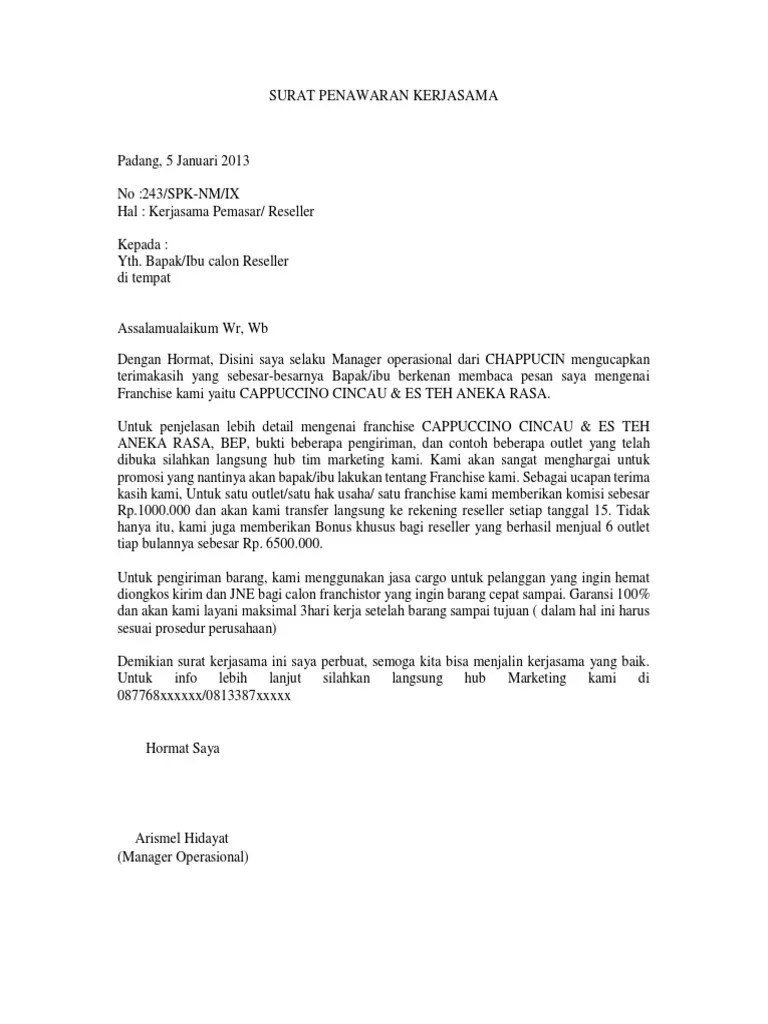 SURAT PENAWARAN KERJASAMA

Padang, 5 Januari 2013

No :243/SPK-NM/IX
Hal : Kerjasama Pemasar/ Reseller

Kepada :
Yth. Bapak/Ibu calon Reseller
di tempat

Assalamualaikum Wr, Wb

Dengan Hormat, Disini saya selaku Manager operasional dari CHAPPUCIN mengucapkan terimakasih yang sebesar-besarnya Bapak/ibu berkenan membaca pesan saya mengenai Franchise kami yaitu CAPPUCCINO CINCAU & ES TEH ANEKA RASA.

Untuk penjelasan lebih detail mengenai franchise CAPPUCCINO CINCAU & ES TEH ANEKA RASA, BEP, bukti beberapa pengiriman, dan contoh beberapa outlet yang telah dibuka silahkan langsung hub tim marketing kami. Kami akan sangat menghargai untuk promosi yang nantinya akan bapak/ibu lakukan tentang Franchise kami. Sebagai ucapan terima kasih kami, Untuk satu outlet/satu hak usaha/ satu franchise kami memberikan komisi sebesar Rp.1000.000 dan akan kami transfer langsung ke rekening reseller setiap tanggal 15. Tidak hanya itu, kami juga memberikan Bonus khusus bagi reseller yang berhasil menjual 6 outlet tiap bulannya sebesar Rp. 6500.000.

Untuk pengiriman barang, kami menggunakan jasa cargo untuk pelanggan yang ingin hemat diongkos kirim dan JNE bagi calon franchistor yang ingin barang cepat sampai. Garansi 100% dan akan kami layani maksimal 3hari kerja setelah barang sampai tujuan ( dalam hal ini harus sesuai prosedur perusahaan)

Demikian surat kerjasama ini saya perbuat, semoga kita bisa menjalin kerjasama yang baik. Untuk info lebih lanjut silahkan langsung hub Marketing kami di 087768xxxxxx/0813387xxxxx

Hormat Saya

Arismel Hidayat
(Manager Operasional)